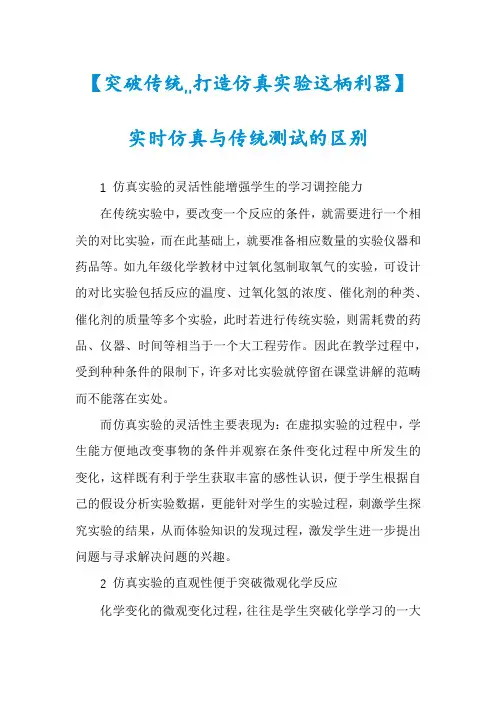 【突破传统,,打造仿真实验这柄利器】

实时仿真与传统测试的区别

1 仿真实验的灵活性能增强学生的学习调控能力

在传统实验中，要改变一个反应的条件，就需要进行一个相关的对比实验，而在此基础上，就要准备相应数量的实验仪器和药品等。如九年级化学教材中过氧化氢制取氧气的实验，可设计的对比实验包括反应的温度、过氧化氢的浓度、催化剂的种类、催化剂的质量等多个实验，此时若进行传统实验，则需耗费的药品、仪器、时间等相当于一个大工程劳作。因此在教学过程中，受到种种条件的限制下，许多对比实验就停留在课堂讲解的范畴而不能落在实处。

而仿真实验的灵活性主要表现为：在虚拟实验的过程中，学生能方便地改变事物的条件并观察在条件变化过程中所发生的变化，这样既有利于学生获取丰富的感性认识，便于学生根据自己的假设分析实验数据，更能针对学生的实验过程，刺激学生探究实验的结果，从而体验知识的发现过程，激发学生进一步提出问题与寻求解决问题的兴趣。

2 仿真实验的直观性便于突破微观化学反应

化学变化的微观变化过程，往往是学生突破化学学习的一大